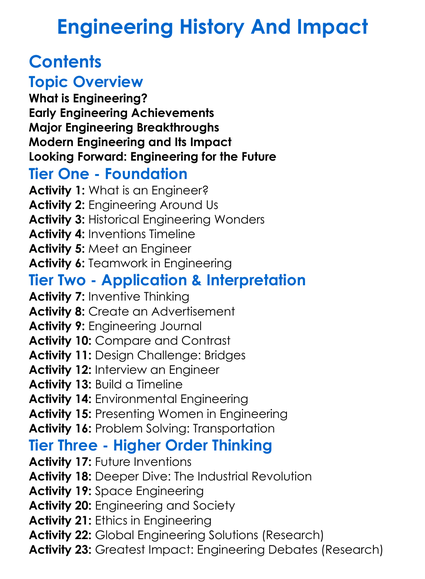 Engineering History And Impact

Contents

Topic Overview

What is Engineering?
Early Engineering Achievements
Major Engineering Breakthroughs
Modern Engineering and Its Impact
Looking Forward: Engineering for the Future

Tier One - Foundation

Activity 1: What is an Engineer?
Activity 2: Engineering Around Us
Activity 3: Historical Engineering Wonders
Activity 4: Inventions Timeline
Activity 5: Meet an Engineer
Activity 6: Teamwork in Engineering

Tier Two - Application & Interpretation

Activity 7: Inventive Thinking
Activity 8: Create an Advertisement
Activity 9: Engineering Journal
Activity 10: Compare and Contrast
Activity 11: Design Challenge: Bridges
Activity 12: Interview an Engineer
Activity 13: Build a Timeline
Activity 14: Environmental Engineering
Activity 15: Presenting Women in Engineering
Activity 16: Problem Solving: Transportation

Tier Three - Higher Order Thinking

Activity 17: Future Inventions
Activity 18: Deeper Dive: The Industrial Revolution
Activity 19: Space Engineering
Activity 20: Engineering and Society
Activity 21: Ethics in Engineering
Activity 22: Global Engineering Solutions (Research)
Activity 23: Greatest Impact: Engineering Debates (Research)